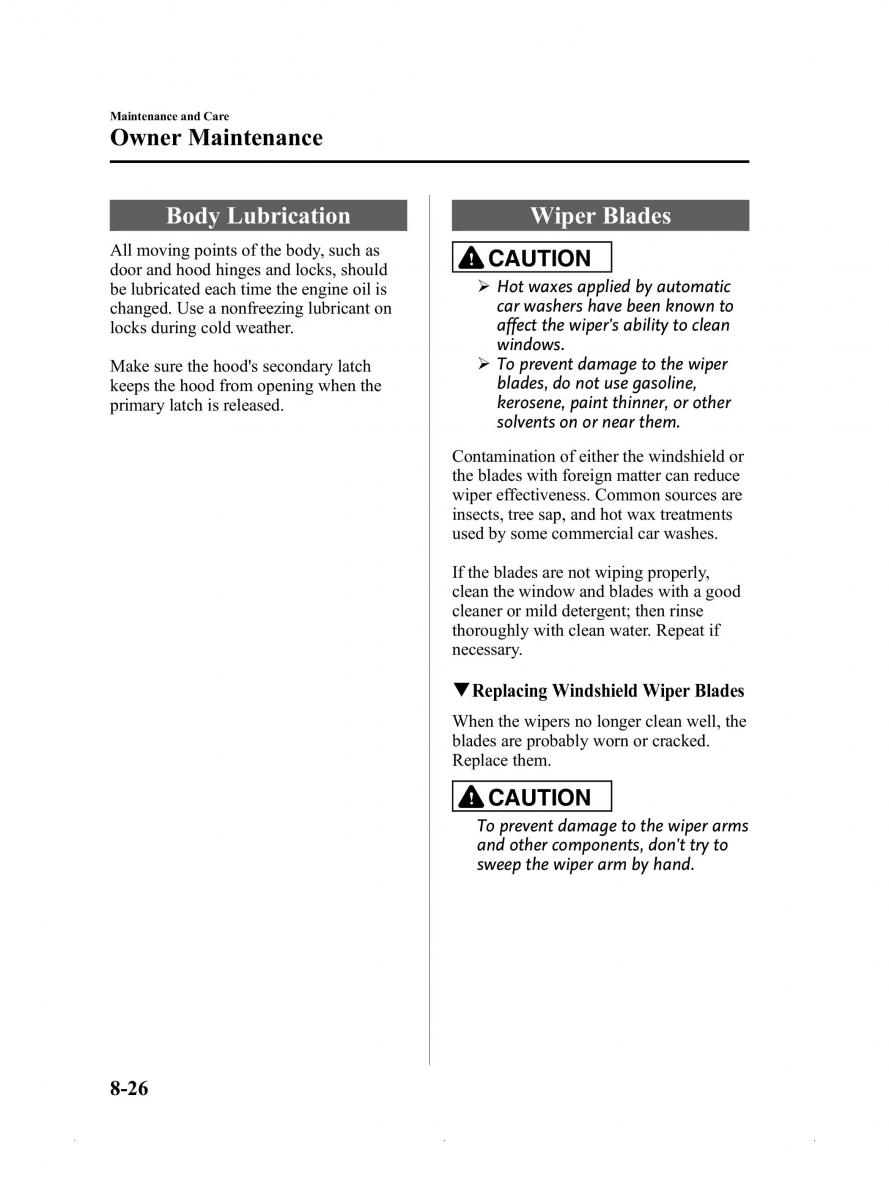 Maintenance and Care
Owner Maintenance

Body Lubrication

All moving points of the body, such as door and hood hinges and locks, should be lubricated each time the engine oil is changed. Use a nonfreezing lubricant on locks during cold weather.

Make sure the hood's secondary latch keeps the hood from opening when the primary latch is released.

Wiper Blades

CAUTION

➢ Hot waxes applied by automatic car washers have been known to affect the wiper's ability to clean windows.
➢ To prevent damage to the wiper blades, do not use gasoline, kerosene, paint thinner, or other solvents on or near them.

Contamination of either the windshield or the blades with foreign matter can reduce wiper effectiveness. Common sources are insects, tree sap, and hot wax treatments used by some commercial car washes.

If the blades are not wiping properly, clean the window and blades with a good cleaner or mild detergent; then rinse thoroughly with clean water. Repeat if necessary.

▼Replacing Windshield Wiper Blades

When the wipers no longer clean well, the blades are probably worn or cracked. Replace them.

CAUTION

To prevent damage to the wiper arms and other components, don't try to sweep the wiper arm by hand.

8-26